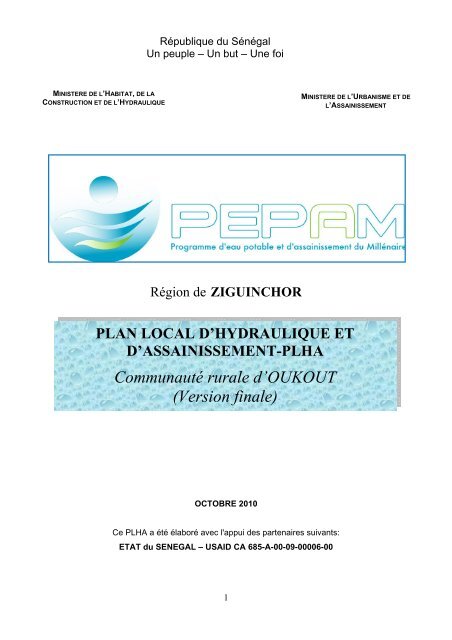 République du Sénégal
Un peuple – Un but – Une foi

MINISTERE DE L'HABITAT, DE LA CONSTRUCTION ET DE L'HYDRAULIQUE

MINISTERE DE L'URBANISME ET DE L'ASSAINISSEMENT

PEPAM
Programme d'eau potable et d'assainissement du Millénaire

Région de ZIGUINCHOR

PLAN LOCAL D'HYDRAULIQUE ET D'ASSAINISSEMENT-PLHA
Communauté rurale d'OUKOUT
(Version finale)

OCTOBRE 2010

Ce PLHA a été élaboré avec l'appui des partenaires suivants:
ETAT du SENEGAL – USAID CA 685-A-00-09-00006-00

1